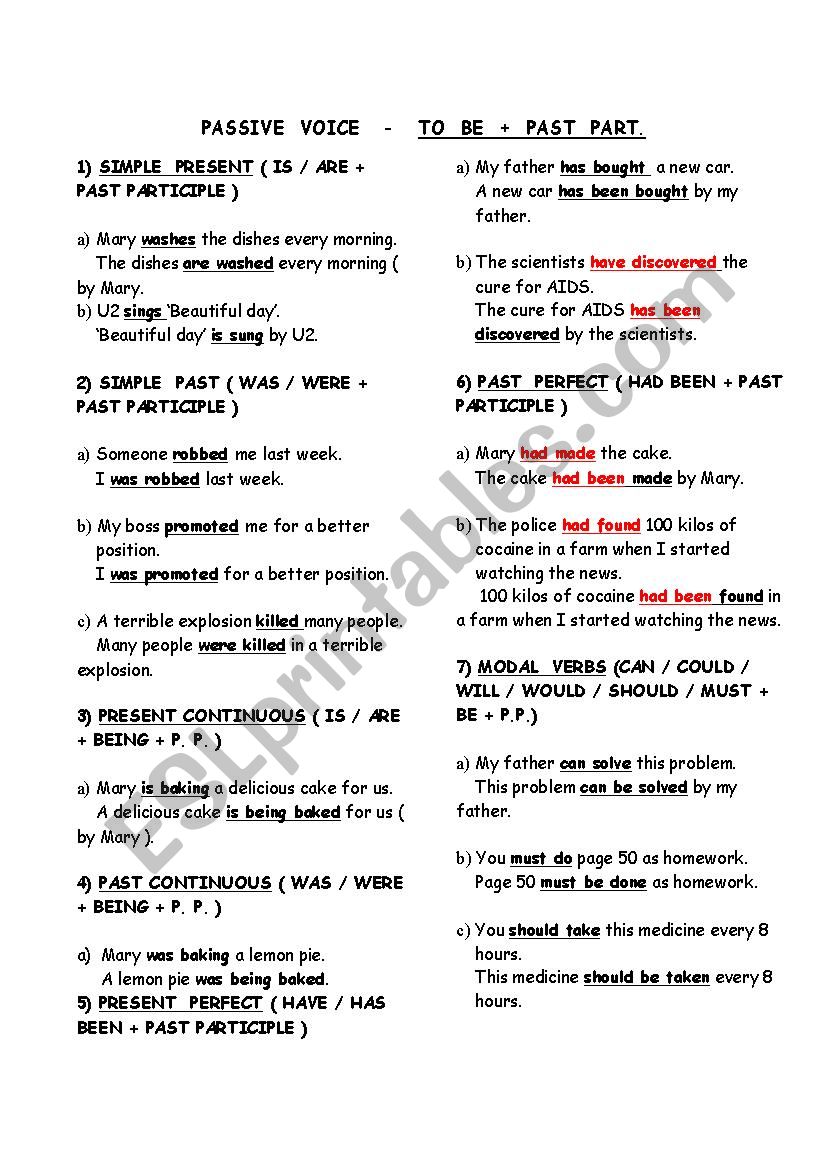 PASSIVE VOICE - TO BE + PAST PART.

1) SIMPLE PRESENT ( IS / ARE + PAST PARTICIPLE )

a) Mary washes the dishes every morning.
The dishes are washed every morning ( by Mary.
b) U2 sings 'Beautiful day'.
'Beautiful day' is sung by U2.

2) SIMPLE PAST ( WAS / WERE + PAST PARTICIPLE )

a) Someone robbed me last week.
I was robbed last week.

b) My boss promoted me for a better position.
I was promoted for a better position.

c) A terrible explosion killed many people.
Many people were killed in a terrible explosion.

3) PRESENT CONTINUOUS ( IS / ARE + BEING + P. P. )

a) Mary is baking a delicious cake for us.
A delicious cake is being baked for us ( by Mary ).

4) PAST CONTINUOUS ( WAS / WERE + BEING + P. P. )

a) Mary was baking a lemon pie.
A lemon pie was being baked.
5) PRESENT PERFECT ( HAVE / HAS BEEN + PAST PARTICIPLE )

a) My father has bought a new car.
A new car has been bought by my father.

b) The scientists have discovered the cure for AIDS.
The cure for AIDS has been discovered by the scientists.

6) PAST PERFECT ( HAD BEEN + PAST PARTICIPLE )

a) Mary had made the cake.
The cake had been made by Mary.

b) The police had found 100 kilos of cocaine in a farm when I started watching the news.
100 kilos of cocaine had been found in a farm when I started watching the news.

7) MODAL VERBS (CAN / COULD / WILL / WOULD / SHOULD / MUST + BE + P.P.)

a) My father can solve this problem.
This problem can be solved by my father.

b) You must do page 50 as homework.
Page 50 must be done as homework.

c) You should take this medicine every 8 hours.
This medicine should be taken every 8 hours.

ESLprintables.com